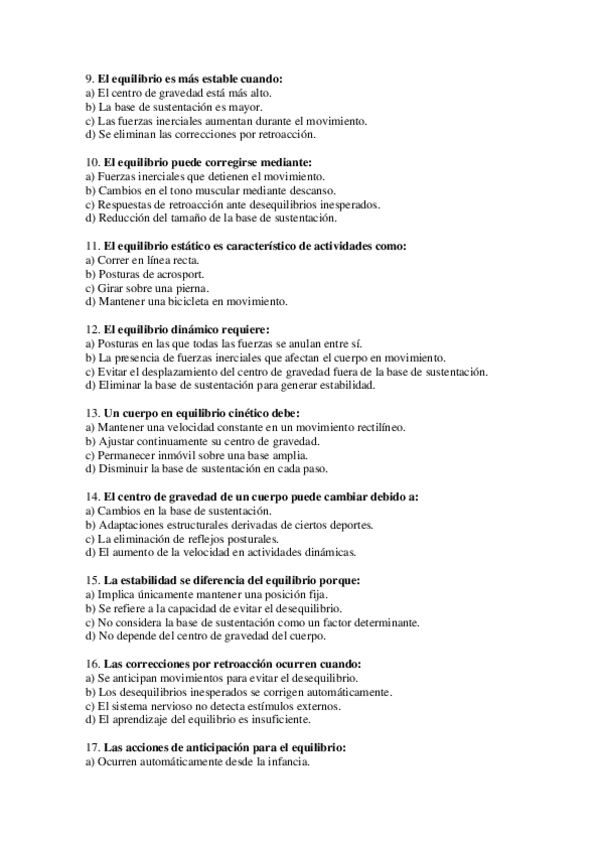 9. El equilibrio es más estable cuando:
a) El centro de gravedad está más alto.
b) La base de sustentación es mayor.
c) Las fuerzas inerciales aumentan durante el movimiento.
d) Se eliminan las correcciones por retroacción.

10. El equilibrio puede corregirse mediante:
a) Fuerzas inerciales que detienen el movimiento.
b) Cambios en el tono muscular mediante descanso.
c) Respuestas de retroacción ante desequilibrios inesperados.
d) Reducción del tamaño de la base de sustentación.

11. El equilibrio estático es característico de actividades como:
a) Correr en línea recta.
b) Posturas de acrosport.
c) Girar sobre una pierna.
d) Mantener una bicicleta en movimiento.

12. El equilibrio dinámico requiere:
a) Posturas en las que todas las fuerzas se anulan entre sí.
b) La presencia de fuerzas inerciales que afectan el cuerpo en movimiento.
c) Evitar el desplazamiento del centro de gravedad fuera de la base de sustentación.
d) Eliminar la base de sustentación para generar estabilidad.

13. Un cuerpo en equilibrio cinético debe:
a) Mantener una velocidad constante en un movimiento rectilíneo.
b) Ajustar continuamente su centro de gravedad.
c) Permanecer inmóvil sobre una base amplia.
d) Disminuir la base de sustentación en cada paso.

14. El centro de gravedad de un cuerpo puede cambiar debido a:
a) Cambios en la base de sustentación.
b) Adaptaciones estructurales derivadas de ciertos deportes.
c) La eliminación de reflejos posturales.
d) El aumento de la velocidad en actividades dinámicas.

15. La estabilidad se diferencia del equilibrio porque:
a) Implica únicamente mantener una posición fija.
b) Se refiere a la capacidad de evitar el desequilibrio.
c) No considera la base de sustentación como un factor determinante.
d) No depende del centro de gravedad del cuerpo.

16. Las correcciones por retroacción ocurren cuando:
a) Se anticipan movimientos para evitar el desequilibrio.
b) Los desequilibrios inesperados se corrigen automáticamente.
c) El sistema nervioso no detecta estímulos externos.
d) El aprendizaje del equilibrio es insuficiente.

17. Las acciones de anticipación para el equilibrio:
a) Ocurren automáticamente desde la infancia.